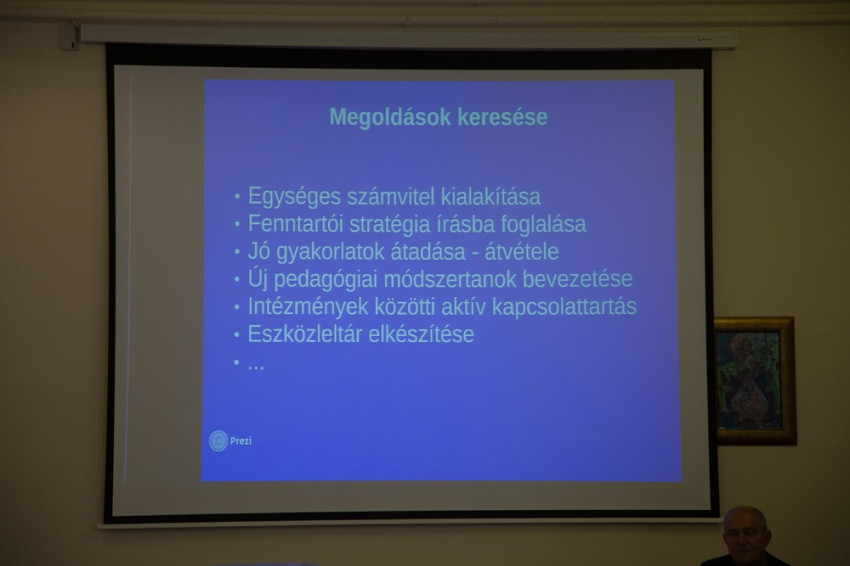 Megoldások keresése

• Egységes számvitel kialakítása
• Fenntartói stratégia írásba foglalása
• Jó gyakorlatok átadása - átvétele
• Új pedagógiai módszertanok bevezetése
• Intézmények közötti aktív kapcsolattartás
• Eszközleltár elkészítése
• ...

Prezi